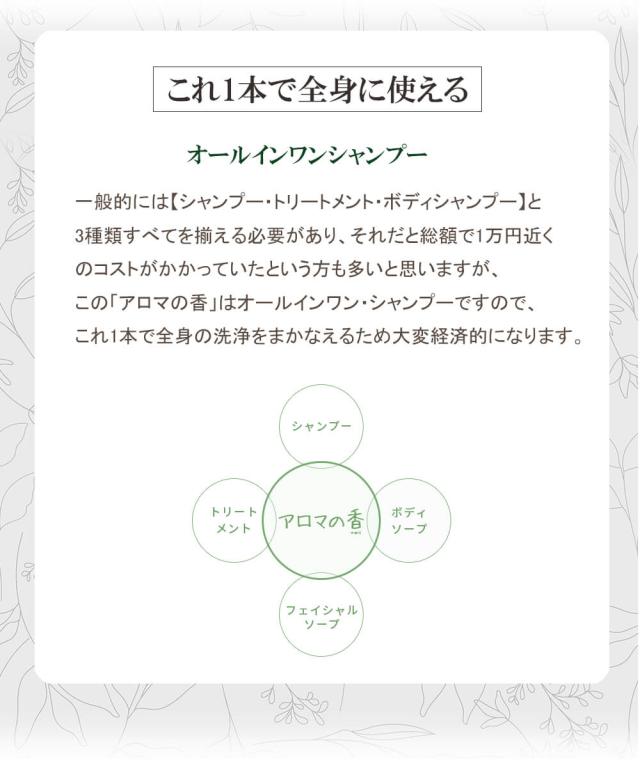 これ1本で全身に使える

オールインワンシャンプー

一般的には【シャンプー・トリートメント・ボディシャンプー】と3種類すべてを揃える必要があり、それだと総額で1万円近くのコストがかかっていたという方も多いと思いますが、この「アロマの香」はオールインワン・シャンプーですので、これ1本で全身の洗浄をまかなえるため大変経済的になります。

シャンプー

トリートメント

アロマの香

ボディソープ

フェイシャルソープ